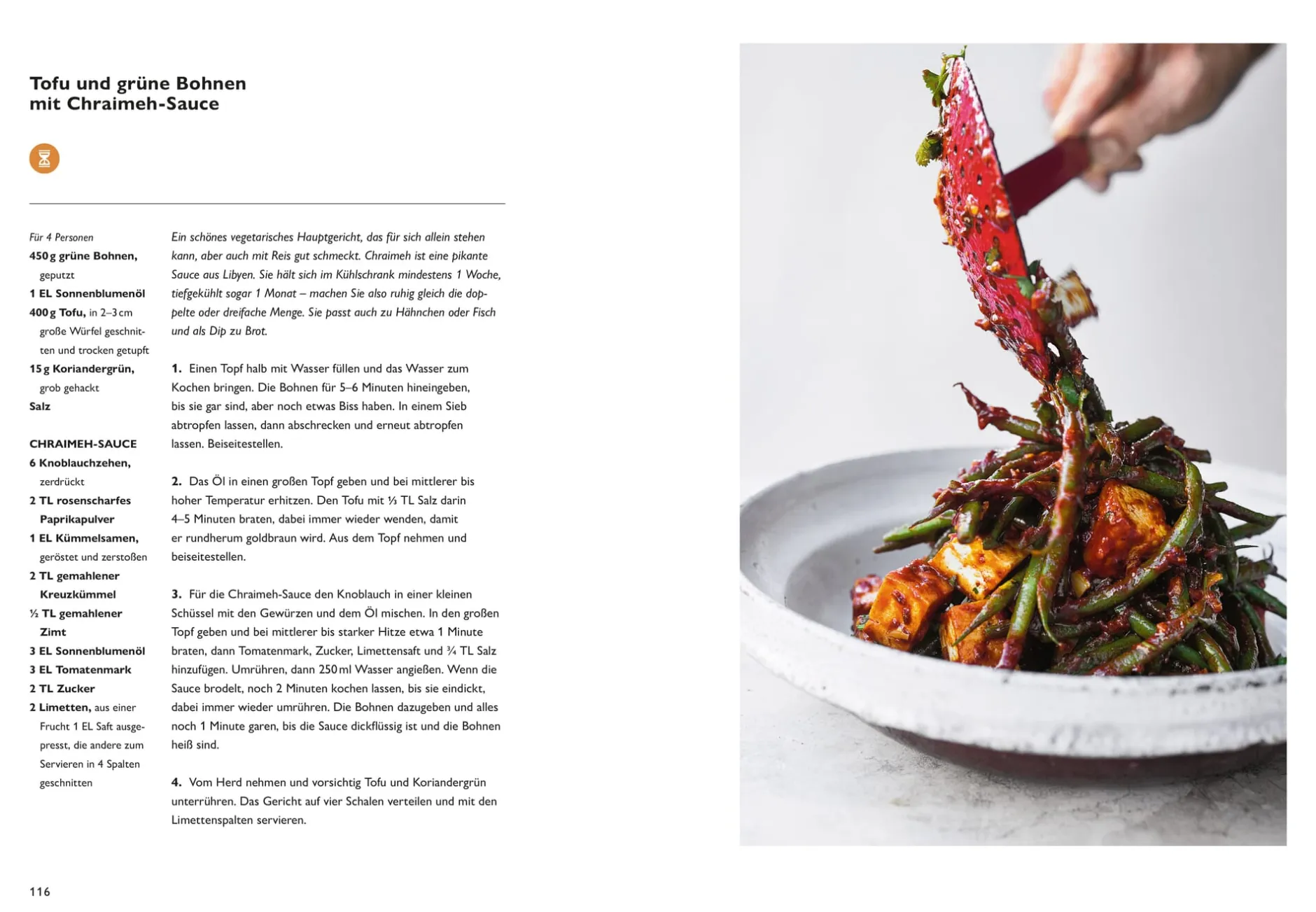 Tofu und grüne Bohnen mit Chraimeh-Sauce

Für 4 Personen
450 g grüne Bohnen, geputzt
1 EL Sonnenblumenöl
400 g Tofu, in 2–3 cm große Würfel geschnitten und trocken getupft
15 g Koriandergrün, grob gehackt
Salz

CHRAIMEH-SAUCE
6 Knoblauchzehen, zerdrückt
2 TL rosenscharfes Paprikapulver
1 EL Kümmelsamen, geröstet und zerstoßen
2 TL gemahlener Kreuzkümmel
½ TL gemahlener Zimt
3 EL Sonnenblumenöl
3 EL Tomatenmark
2 TL Zucker
2 Limetten, aus einer Frucht 1 EL Saft ausgepresst, die andere zum Servieren in 4 Spalten geschnitten

Ein schönes vegetarisches Hauptgericht, das für sich allein stehen kann, aber auch mit Reis gut schmeckt. Chraimeh ist eine pikante Sauce aus Libyen. Sie hält sich im Kühlschrank mindestens 1 Woche, tiefgekühlt sogar 1 Monat – machen Sie also ruhig gleich die doppelte oder dreifache Menge. Sie passt auch zu Hähnchen oder Fisch und als Dip zu Brot.

1. Einen Topf halb mit Wasser füllen und das Wasser zum Kochen bringen. Die Bohnen für 5–6 Minuten hineingeben, bis sie gar sind, aber noch etwas Biss haben. In einem Sieb abtropfen lassen, dann abschrecken und erneut abtropfen lassen. Beiseitestellen.

2. Das Öl in einen großen Topf geben und bei mittlerer bis hoher Temperatur erhitzen. Den Tofu mit ⅓ TL Salz darin 4–5 Minuten braten, dabei immer wieder wenden, damit er rundherum goldbraun wird. Aus dem Topf nehmen und beiseitestellen.

3. Für die Chraimeh-Sauce den Knoblauch in einer kleinen Schüssel mit den Gewürzen und dem Öl mischen. In den großen Topf geben und bei mittlerer bis starker Hitze etwa 1 Minute braten, dann Tomatenmark, Zucker, Limettensaft und ¾ TL Salz hinzufügen. Umrühren, dann 250 ml Wasser angießen. Wenn die Sauce brodelt, noch 2 Minuten kochen lassen, bis sie eindickt, dabei immer wieder umrühren. Die Bohnen dazugeben und alles noch 1 Minute garen, bis die Sauce dickflüssig ist und die Bohnen heiß sind.

4. Vom Herd nehmen und vorsichtig Tofu und Koriandergrün unterrühren. Das Gericht auf vier Schalen verteilen und mit den Limettenspalten servieren.

116